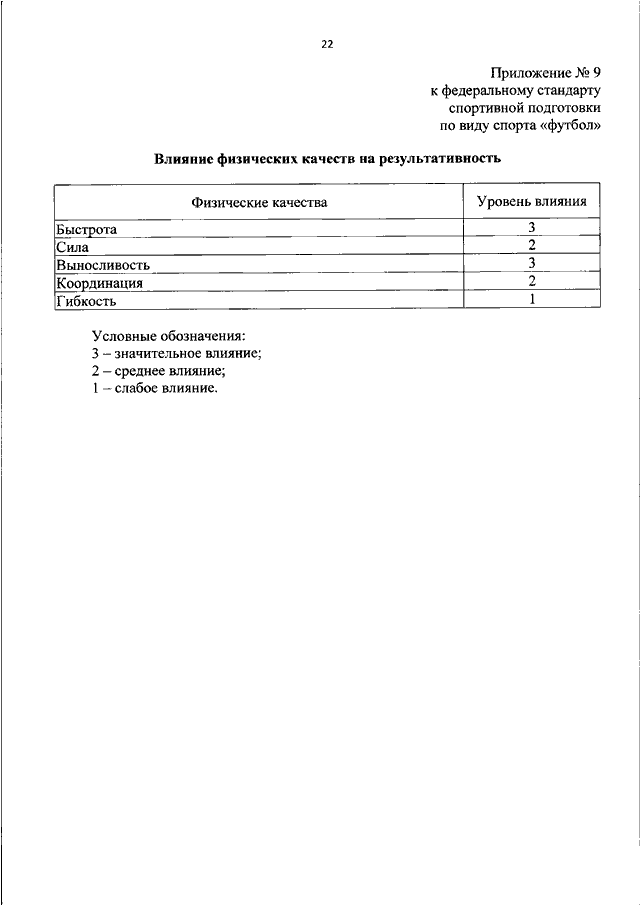 22

Приложение № 9
к федеральному стандарту
спортивной подготовки
по виду спорта «футбол»

Влияние физических качеств на результативность

| Физические качества | Уровень влияния |
|---|---|
| Быстрота | 3 |
| Сила | 2 |
| Выносливость | 3 |
| Координация | 2 |
| Гибкость | 1 |

Условные обозначения:
3 – значительное влияние;
2 – среднее влияние;
1 – слабое влияние.